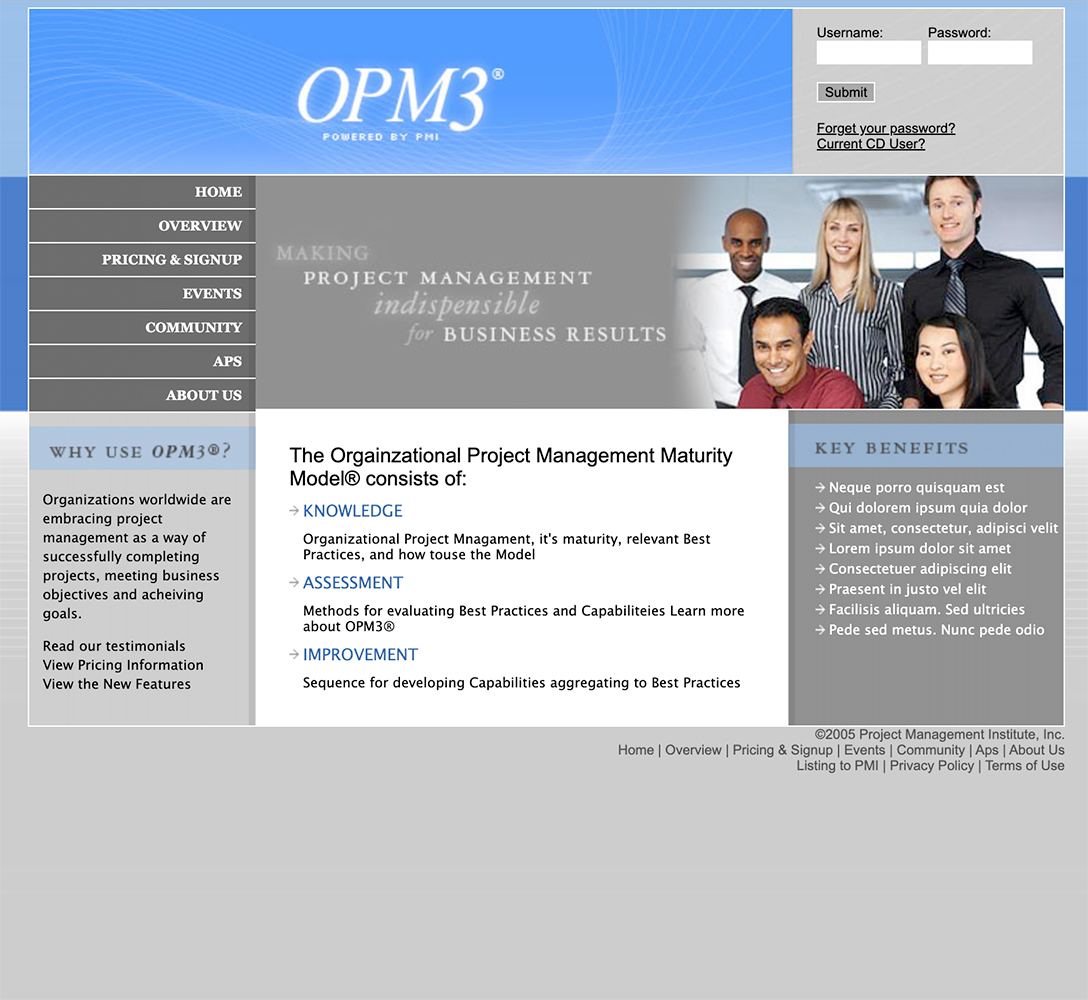 OPM3®
POWERED BY PMI

Username: Password:

Submit

Forget your password?
Current CD User?

HOME
OVERVIEW
PRICING & SIGNUP
EVENTS
COMMUNITY
APS
ABOUT US

MAKING
PROJECT MANAGEMENT
indispensible
for BUSINESS RESULTS

WHY USE OPM3®?

Organizations worldwide are embracing project management as a way of successfully completing projects, meeting business objectives and acheiving goals.

Read our testimonials
View Pricing Information
View the New Features

The Orgainzational Project Management Maturity Model® consists of:

KNOWLEDGE

Organizational Project Mnagament, it's maturity, relevant Best Practices, and how touse the Model

ASSESSMENT

Methods for evaluating Best Practices and Capabiliteies Learn more about OPM3®

IMPROVEMENT

Sequence for developing Capabilities aggregating to Best Practices

KEY BENEFITS

Neque porro quisquam est
Qui dolorem ipsum quia dolor
Sit amet, consectetur, adipisci velit
Lorem ipsum dolor sit amet
Consectetuer adipiscing elit
Praesent in justo vel elit
Facilisis aliquam. Sed ultricies
Pede sed metus. Nunc pede odio

©2005 Project Management Institute, Inc.
Home | Overview | Pricing & Signup | Events | Community | Aps | About Us
Listing to PMI | Privacy Policy | Terms of Use